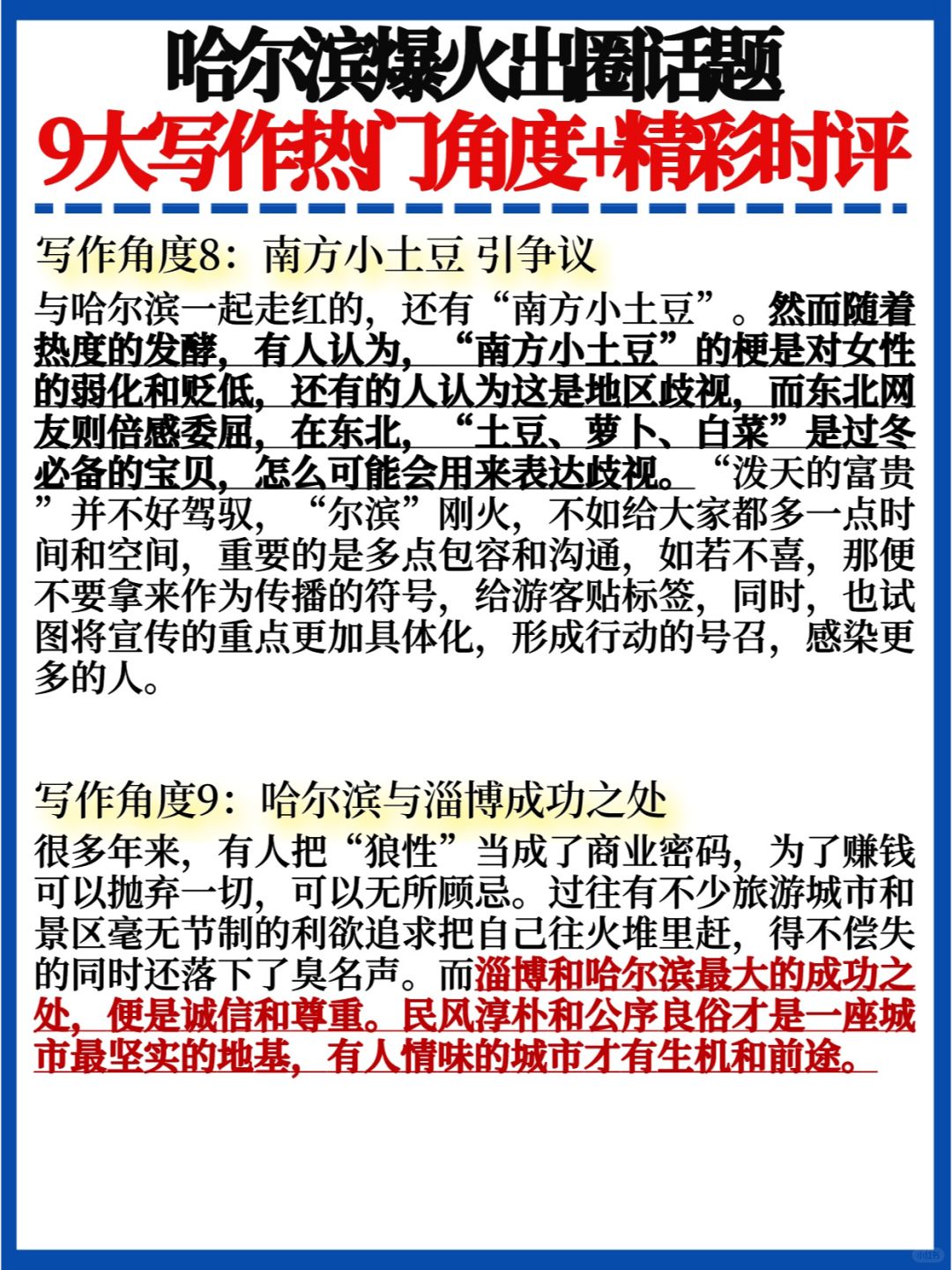 哈尔滨爆火出圈话题
9大写作热门角度+精彩时评

写作角度8：南方小土豆 引争议
与哈尔滨一起走红的，还有“南方小土豆”。然而随着热度的发酵，有人认为，“南方小土豆”的梗是对女性的弱化和贬低，还有的人认为这是地区歧视，而东北网友则倍感委屈，在东北，“土豆、萝卜、白菜”是过冬必备的宝贝，怎么可能会用来表达歧视。“泼天的富贵”并不好驾驭，“尔滨”刚火，不如给大家都多一点时间和空间，重要的是多点包容和沟通，如若不喜，那便不要拿来作为传播的符号，给游客贴标签，同时，也试图将宣传的重点更加具体化，形成行动的号召，感染更多的人。

写作角度9：哈尔滨与淄博成功之处
很多年来，有人把“狼性”当成了商业密码，为了赚钱可以抛弃一切，可以无所顾忌。过往有不少旅游城市和景区毫无节制的利欲追求把自己往火堆里赶，得不偿失的同时还落下了臭名声。而淄博和哈尔滨最大的成功之处，便是诚信和尊重。民风淳朴和公序良俗才是一座城市最坚实的地基，有人情味的城市才有生机和前途。